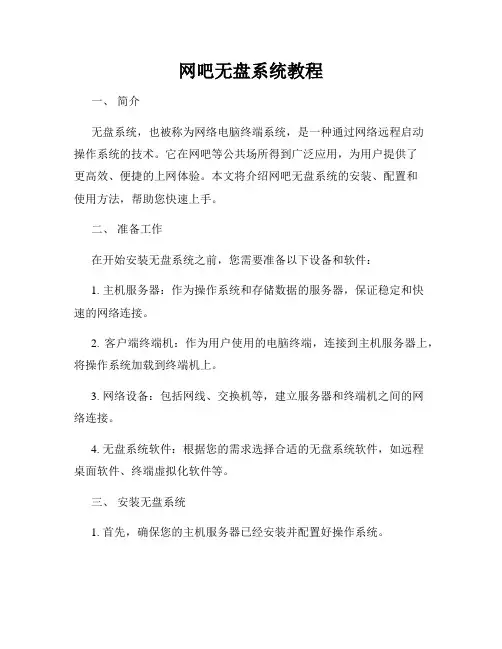 网吧无盘系统教程

一、 简介

无盘系统，也被称为网络电脑终端系统，是一种通过网络远程启动操作系统的技术。它在网吧等公共场所得到广泛应用，为用户提供了更高效、便捷的上网体验。本文将介绍网吧无盘系统的安装、配置和使用方法，帮助您快速上手。

二、 准备工作

在开始安装无盘系统之前，您需要准备以下设备和软件：

1. 主机服务器：作为操作系统和存储数据的服务器，保证稳定和快速的网络连接。

2. 客户端终端机：作为用户使用的电脑终端，连接到主机服务器上，将操作系统加载到终端机上。

3. 网络设备：包括网线、交换机等，建立服务器和终端机之间的网络连接。

4. 无盘系统软件：根据您的需求选择合适的无盘系统软件，如远程桌面软件、终端虚拟化软件等。

三、 安装无盘系统

1. 首先，确保您的主机服务器已经安装并配置好操作系统。